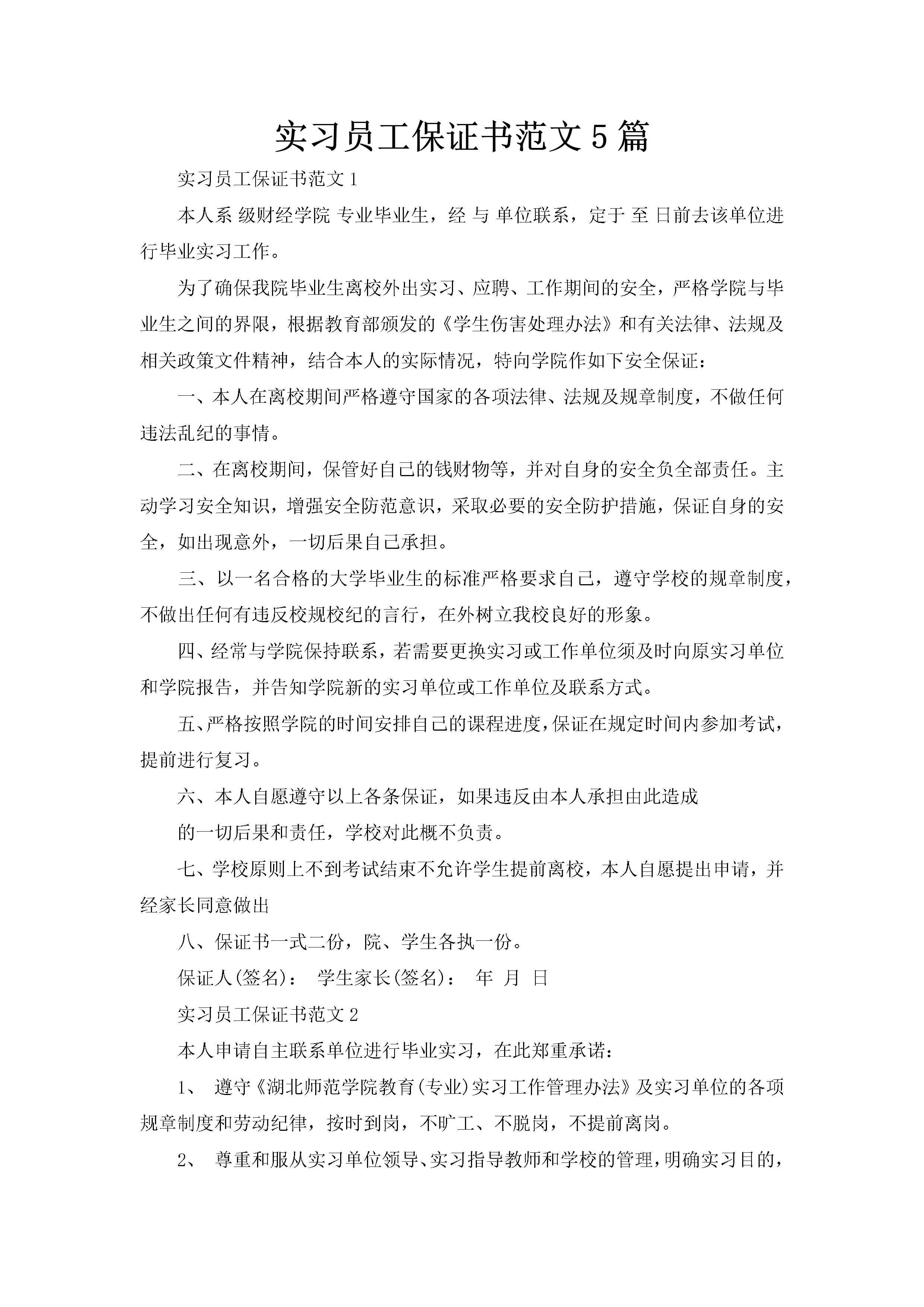 实习员工保证书范文5篇

实习员工保证书范文1

本人系 级财经学院 专业毕业生，经 与 单位联系，定于 至 日前去该单位进行毕业实习工作。

为了确保我院毕业生离校外出实习、应聘、工作期间的安全，严格学院与毕业生之间的界限，根据教育部颁发的《学生伤害处理办法》和有关法律、法规及相关政策文件精神，结合本人的实际情况，特向学院作如下安全保证：

一、本人在离校期间严格遵守国家的各项法律、法规及规章制度，不做任何违法乱纪的事情。

二、在离校期间，保管好自己的钱财物等，并对自身的安全负全部责任。主动学习安全知识，增强安全防范意识，采取必要的安全防护措施，保证自身的安全，如出现意外，一切后果自己承担。

三、以一名合格的大学毕业生的标准严格要求自己，遵守学校的规章制度，不做出任何有违反校规校纪的言行，在外树立我校良好的形象。

四、经常与学院保持联系，若需要更换实习或工作单位须及时向原实习单位和学院报告，并告知学院新的实习单位或工作单位及联系方式。

五、严格按照学院的时间安排自己的课程进度，保证在规定时间内参加考试，提前进行复习。

六、本人自愿遵守以上各条保证，如果违反由本人承担由此造成

的一切后果和责任，学校对此概不负责。

七、学校原则上不到考试结束不允许学生提前离校，本人自愿提出申请，并经家长同意做出

八、保证书一式二份，院、学生各执一份。

保证人(签名)： 学生家长(签名)： 年 月 日

实习员工保证书范文2

本人申请自主联系单位进行毕业实习，在此郑重承诺：

1、 遵守《湖北师范学院教育(专业)实习工作管理办法》及实习单位的各项规章制度和劳动纪律，按时到岗，不旷工、不脱岗，不提前离岗。

2、 尊重和服从实习单位领导、实习指导教师和学校的管理，明确实习目的，